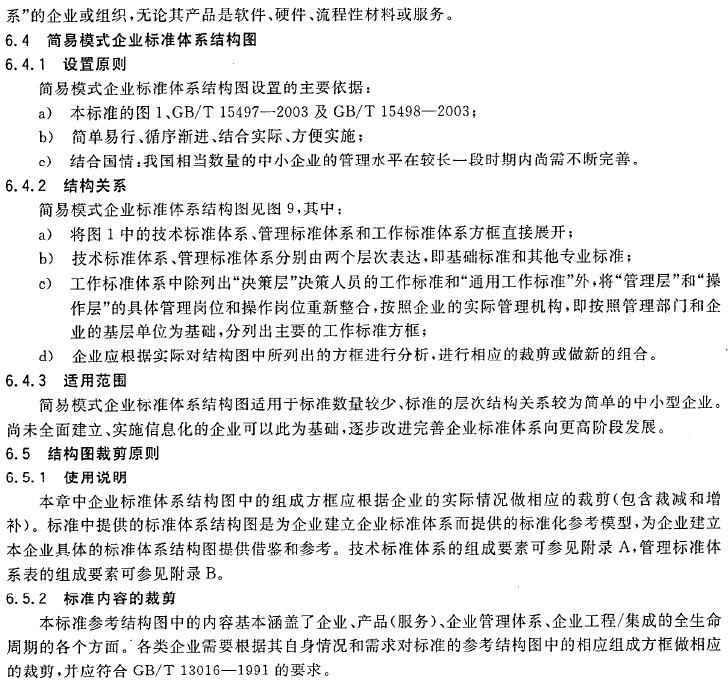 系”的企业或组织，无论其产品是软件、硬件、流程性材料或服务。

6.4 简易模式企业标准体系结构图

6.4.1 设置原则

简易模式企业标准体系结构图设置的主要依据：

a) 本标准的图 1、GB/T 15497—2003 及 GB/T 15498—2003；

b) 简单易行、循序渐进、结合实际、方便实施；

c) 结合国情：我国相当数量的中小企业的管理水平在较长一段时期内尚需不断完善。

6.4.2 结构关系

简易模式企业标准体系结构图见图 9，其中：

a) 将图 1 中的技术标准体系、管理标准体系和工作标准体系方框直接展开；

b) 技术标准体系、管理标准体系分别由两个层次表达，即基础标准和其他专业标准；

c) 工作标准体系中除列出“决策层”决策人员的工作标准和“通用工作标准”外，将“管理层”和“操作层”的具体管理岗位和操作岗位重新整合，按照企业的实际管理机构，即按照管理部门和企业的基层单位为基础，分列出主要的工作标准方框；

d) 企业应根据实际对结构图中所列出的方框进行分析，进行相应的裁剪或做新的组合。

6.4.3 适用范围

简易模式企业标准体系结构图适用于标准数量较少、标准的层次结构关系较为简单的中小型企业。尚未全面建立、实施信息化的企业可以此为基础，逐步改进完善企业标准体系向更高阶段发展。

6.5 结构图裁剪原则

6.5.1 使用说明

本章中企业标准体系结构图中的组成方框应根据企业的实际情况做相应的裁剪(包含裁减和增补)。标准中提供的标准体系结构图是为企业建立企业标准体系而提供的标准化参考模型，为企业建立本企业具体的标准体系结构图提供借鉴和参考。技术标准体系的组成要素可参见附录 A，管理标准体系表的组成要素可参见附录 B。

6.5.2 标准内容的裁剪

本标准参考结构图中的内容基本涵盖了企业、产品(服务)、企业管理体系、企业工程/集成的全生命周期的各个方面。各类企业需要根据其自身情况和需求对标准的参考结构图中的相应组成方框做相应的裁剪，并应符合 GB/T 13016—1991 的要求。